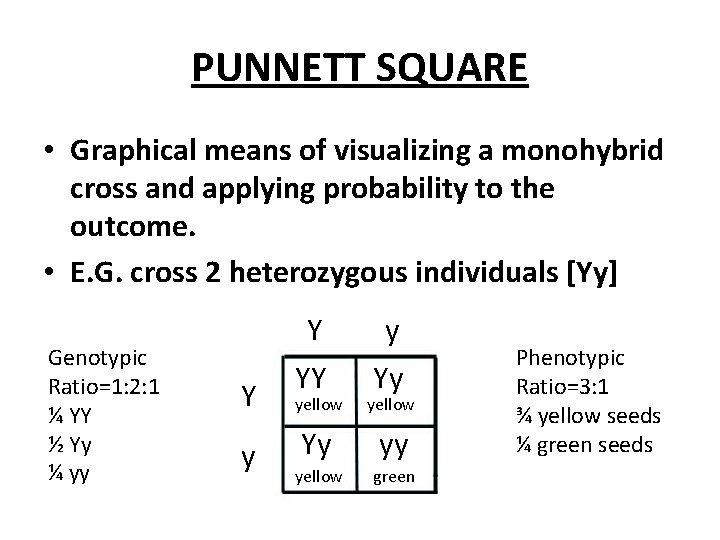 PUNNETT SQUARE

• Graphical means of visualizing a monohybrid cross and applying probability to the outcome.
• E.G. cross 2 heterozygous individuals [Yy]

Genotypic
Ratio=1:2:1
¼ YY
½ Yy
¼ yy

| | Y | y |
|---|---|---|
| Y | YY yellow | Yy yellow |
| y | Yy yellow | yy green |

Phenotypic
Ratio=3:1
¾ yellow seeds
¼ green seeds